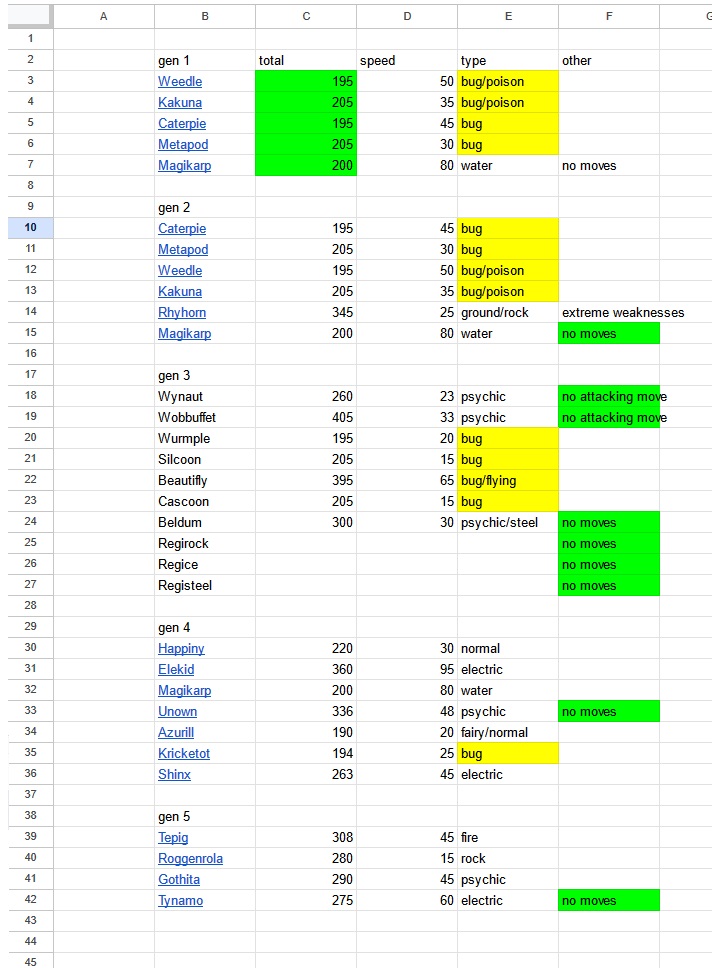 | | A | B | C | D | E | F | G |
|---|---|---|---|---|---|---|---|
| 1 | | | | | | | |
| 2 | | gen 1 | total | speed | type | other | |
| 3 | | Weedle | 195 | 50 | bug/poison | | |
| 4 | | Kakuna | 205 | 35 | bug/poison | | |
| 5 | | Caterpie | 195 | 45 | bug | | |
| 6 | | Metapod | 205 | 30 | bug | | |
| 7 | | Magikarp | 200 | 80 | water | no moves | |
| 8 | | | | | | | |
| 9 | | gen 2 | | | | | |
| 10 | | Caterpie | 195 | 45 | bug | | |
| 11 | | Metapod | 205 | 30 | bug | | |
| 12 | | Weedle | 195 | 50 | bug/poison | | |
| 13 | | Kakuna | 205 | 35 | bug/poison | | |
| 14 | | Rhyhorn | 345 | 25 | ground/rock | extreme weaknesses | |
| 15 | | Magikarp | 200 | 80 | water | no moves | |
| 16 | | | | | | | |
| 17 | | gen 3 | | | | | |
| 18 | | Wynaut | 260 | 23 | psychic | no attacking move | |
| 19 | | Wobbuffet | 405 | 33 | psychic | no attacking move | |
| 20 | | Wurmple | 195 | 20 | bug | | |
| 21 | | Silcoon | 205 | 15 | bug | | |
| 22 | | Beautifly | 395 | 65 | bug/flying | | |
| 23 | | Cascoon | 205 | 15 | bug | | |
| 24 | | Beldum | 300 | 30 | psychic/steel | no moves | |
| 25 | | Regirock | | | | no moves | |
| 26 | | Regice | | | | no moves | |
| 27 | | Registeel | | | | no moves | |
| 28 | | | | | | | |
| 29 | | gen 4 | | | | | |
| 30 | | Happiny | 220 | 30 | normal | | |
| 31 | | Elekid | 360 | 95 | electric | | |
| 32 | | Magikarp | 200 | 80 | water | | |
| 33 | | Unown | 336 | 48 | psychic | no moves | |
| 34 | | Azurill | 190 | 20 | fairy/normal | | |
| 35 | | Kricketot | 194 | 25 | bug | | |
| 36 | | Shinx | 263 | 45 | electric | | |
| 37 | | | | | | | |
| 38 | | gen 5 | | | | | |
| 39 | | Tepig | 308 | 45 | fire | | |
| 40 | | Roggenrola | 280 | 15 | rock | | |
| 41 | | Gothita | 290 | 45 | psychic | | |
| 42 | | Tynamo | 275 | 60 | electric | no moves | |
| 43 | | | | | | | |
| 44 | | | | | | | |
| 45 | | | | | | | |